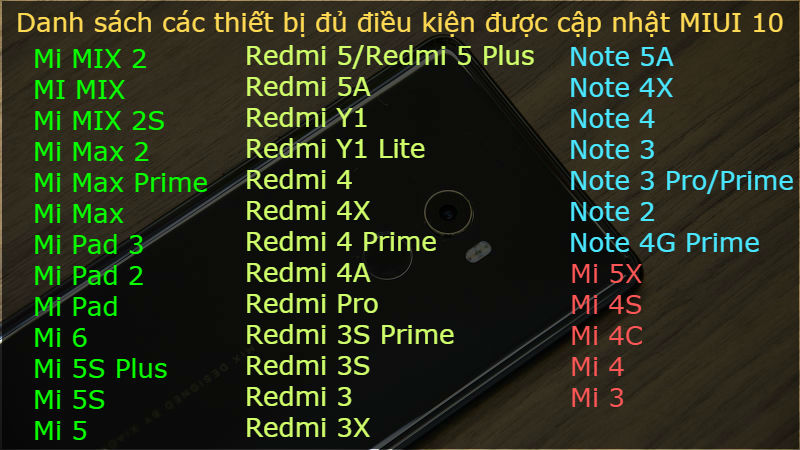 Danh sách các thiết bị đủ điều kiện được cập nhật MIUI 10

Mi MIX 2
MI MIX
Mi MIX 2S
Mi Max 2
Mi Max Prime
Mi Max
Mi Pad 3
Mi Pad 2
Mi Pad
Mi 6
Mi 5S Plus
Mi 5S
Mi 5

Redmi 5/Redmi 5 Plus
Redmi 5A
Redmi Y1
Redmi Y1 Lite
Redmi 4
Redmi 4X
Redmi 4 Prime
Redmi 4A
Redmi Pro
Redmi 3S Prime
Redmi 3S
Redmi 3
Redmi 3X

Note 5A
Note 4X
Note 4
Note 3
Note 3 Pro/Prime
Note 2
Note 4G Prime
Mi 5X
Mi 4S
Mi 4C
Mi 4
Mi 3